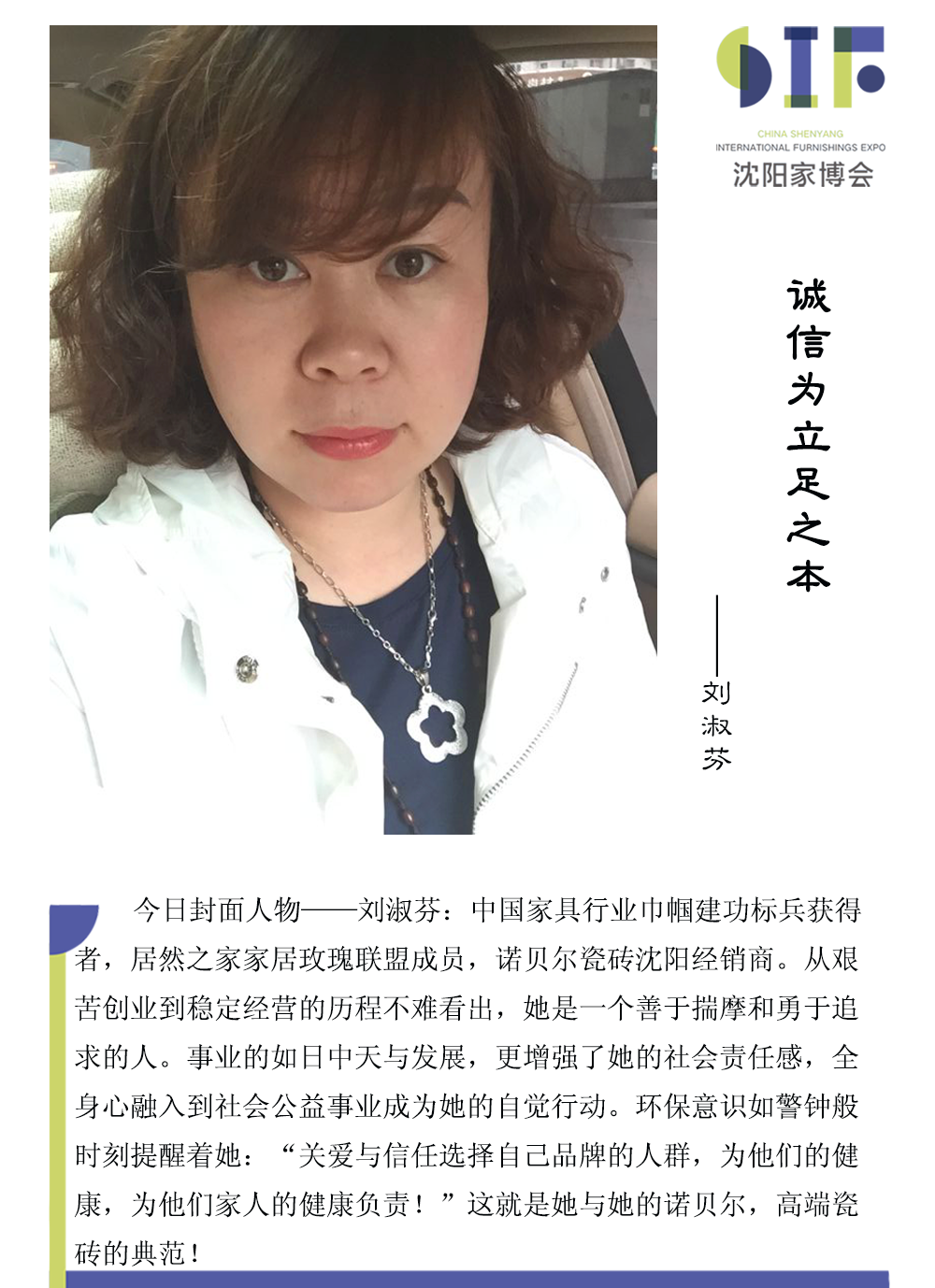 SIF
CHINA SHENYANG
INTERNATIONAL FURNISHINGS EXPO
沈阳家博会

诚信为立足之本

——刘淑芬

今日封面人物——刘淑芬：中国家具行业巾帼建功标兵获得者，居然之家家居玫瑰联盟成员，诺贝尔瓷砖沈阳经销商。从艰苦创业到稳定经营的历程不难看出，她是一个善于揣摩和勇于追求的人。事业的如日中天与发展，更增强了她的社会责任感，全身心融入到社会公益事业成为她的自觉行动。环保意识如警钟般时刻提醒着她：“关爱与信任选择自己品牌的人群，为他们的健康，为他们家人的健康负责！”这就是她与她的诺贝尔，高端瓷砖的典范！